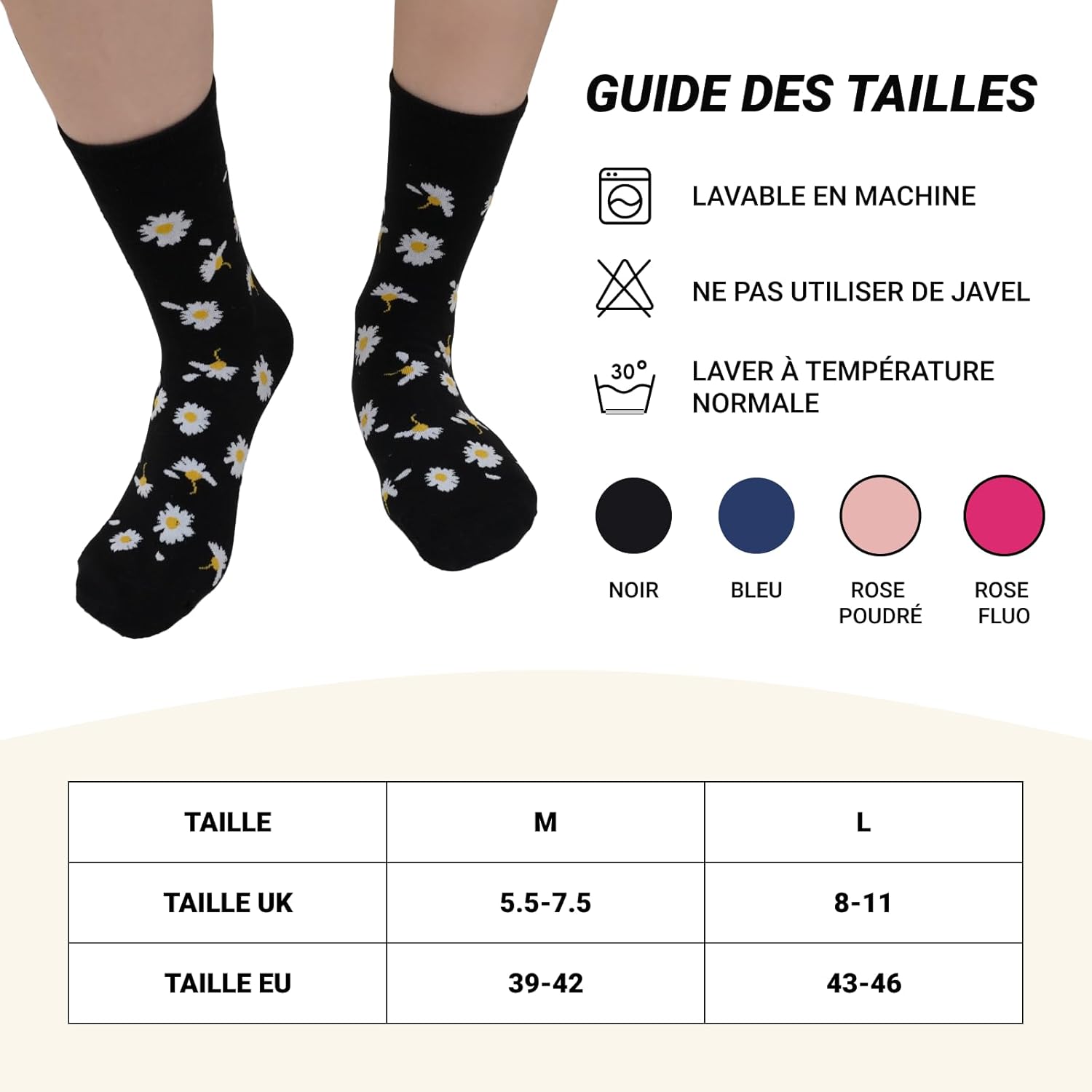 GUIDE DES TAILLES

LAVABLE EN MACHINE

NE PAS UTILISER DE JAVEL

30°

LAVER À TEMPÉRATURE NORMALE

NOIR

BLEU

ROSE POUDRÉ

ROSE FLUO

| TAILLE | M | L |
|---|---|---|
| TAILLE UK | 5.5-7.5 | 8-11 |
| TAILLE EU | 39-42 | 43-46 |